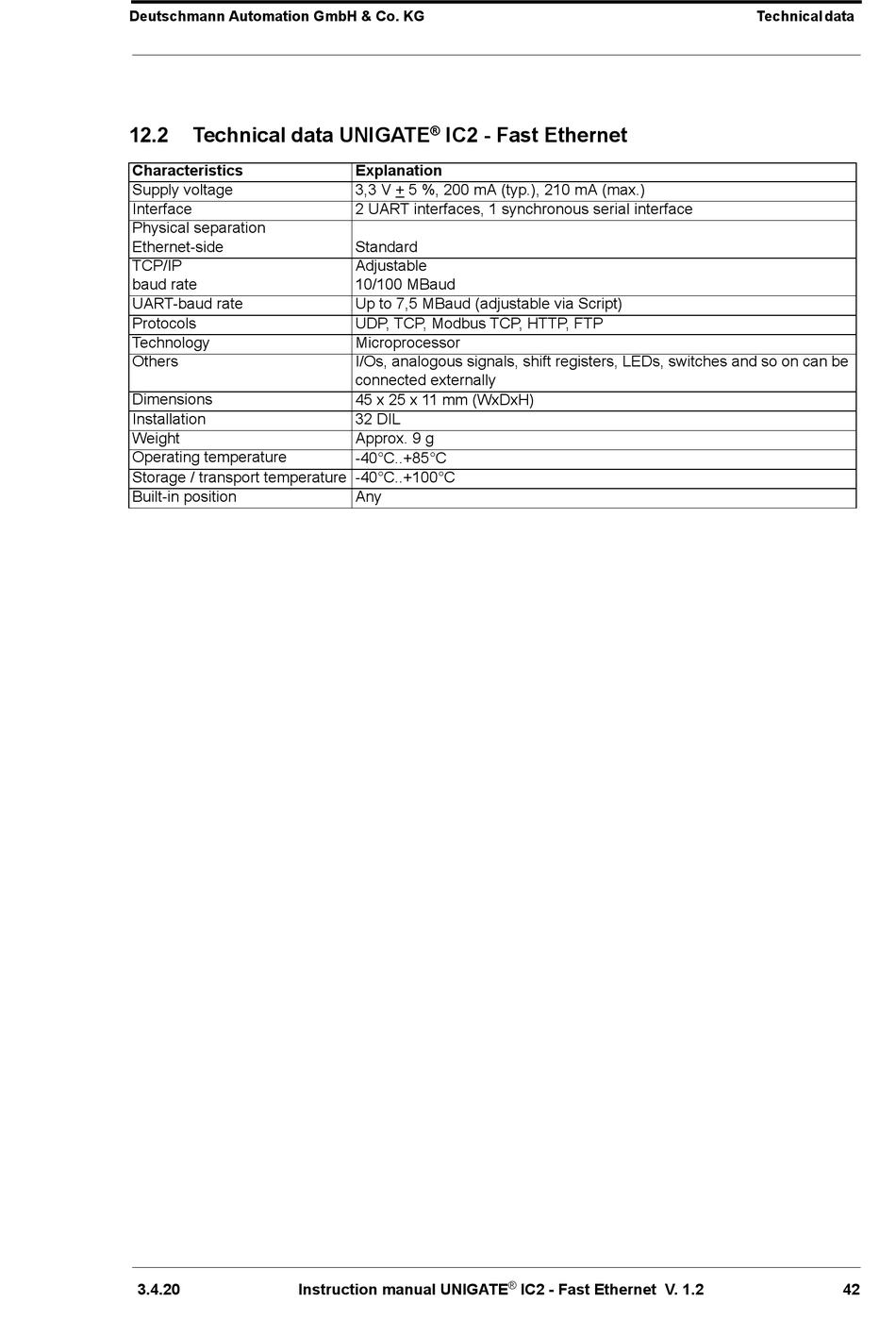 Deutschmann Automation GmbH & Co. KG Technical data

12.2 Technical data UNIGATE® IC2 - Fast Ethernet

| Characteristics | Explanation |
|---|---|
| Supply voltage | 3,3 V $\pm$ 5 %, 200 mA (typ.), 210 mA (max.) |
| Interface | 2 UART interfaces, 1 synchronous serial interface |
| Physical separation Ethernet-side | Standard |
| TCP/IP baud rate | Adjustable 10/100 MBaud |
| UART-baud rate | Up to 7,5 MBaud (adjustable via Script) |
| Protocols | UDP, TCP, Modbus TCP, HTTP, FTP |
| Technology | Microprocessor |
| Others | I/Os, analogous signals, shift registers, LEDs, switches and so on can be connected externally |
| Dimensions | 45 x 25 x 11 mm (WxDxH) |
| Installation | 32 DIL |
| Weight | Approx. 9 g |
| Operating temperature | -40°C..+85°C |
| Storage / transport temperature | -40°C..+100°C |
| Built-in position | Any |

3.4.20 Instruction manual UNIGATE® IC2 - Fast Ethernet V. 1.2 42